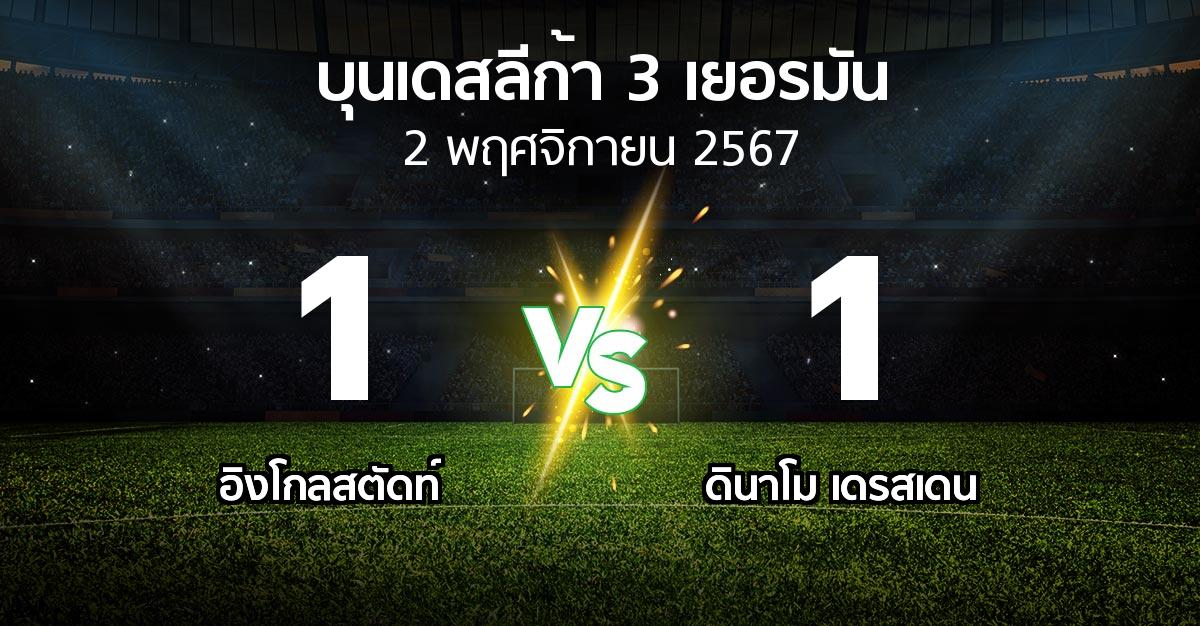 บุนเดสลีก้า 3 เยอรมัน
2 พฤศจิกายน 2567

1

VS

1

อิงโกลสตัดท์

ดินาโม เดรสเดน